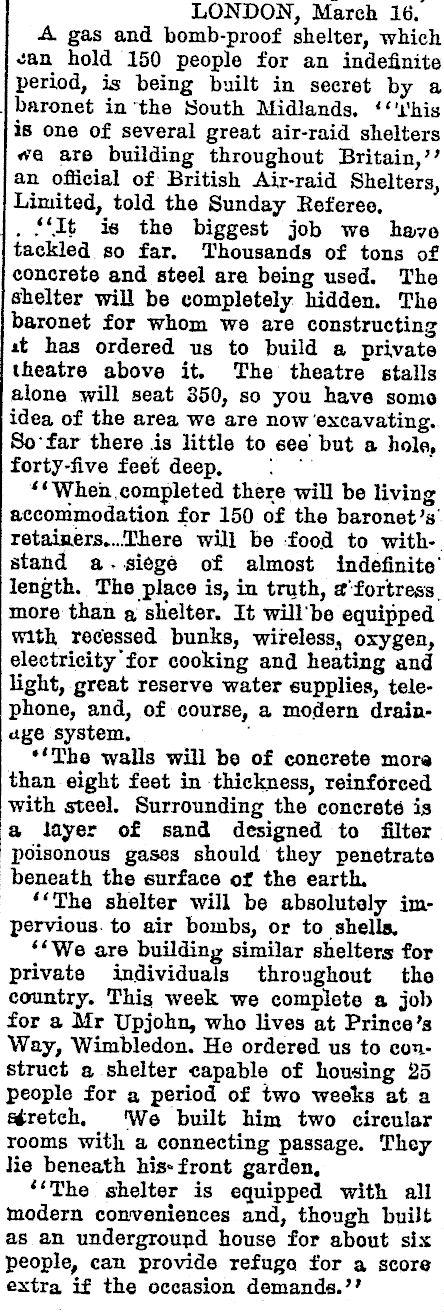 LONDON, March 16.

A gas and bomb-proof shelter, which can hold 150 people for an indefinite period, is being built in secret by a baronet in the South Midlands. "This is one of several great air-raid shelters we are building throughout Britain," an official of British Air-raid Shelters, Limited, told the Sunday Referee.

"It is the biggest job we have tackled so far. Thousands of tons of concrete and steel are being used. The shelter will be completely hidden. The baronet for whom we are constructing it has ordered us to build a private theatre above it. The theatre stalls alone will seat 350, so you have some idea of the area we are now excavating. So far there is little to see but a hole, forty-five feet deep.

"When completed there will be living accommodation for 150 of the baronet's retainers. There will be food to withstand a siege of almost indefinite length. The place is, in truth, a fortress more than a shelter. It will be equipped with recessed bunks, wireless, oxygen, electricity for cooking and heating and light, great reserve water supplies, telephone, and, of course, a modern drainage system.

"The walls will be of concrete more than eight feet in thickness, reinforced with steel. Surrounding the concrete is a layer of sand designed to filter poisonous gases should they penetrate beneath the surface of the earth.

"The shelter will be absolutely impervious to air bombs, or to shells.

"We are building similar shelters for private individuals throughout the country. This week we complete a job for a Mr Upjohn, who lives at Prince's Way, Wimbledon. He ordered us to construct a shelter capable of housing 25 people for a period of two weeks at a stretch. We built him two circular rooms with a connecting passage. They lie beneath his front garden.

"The shelter is equipped with all modern conveniences and, though built as an underground house for about six people, can provide refuge for a score extra if the occasion demands."